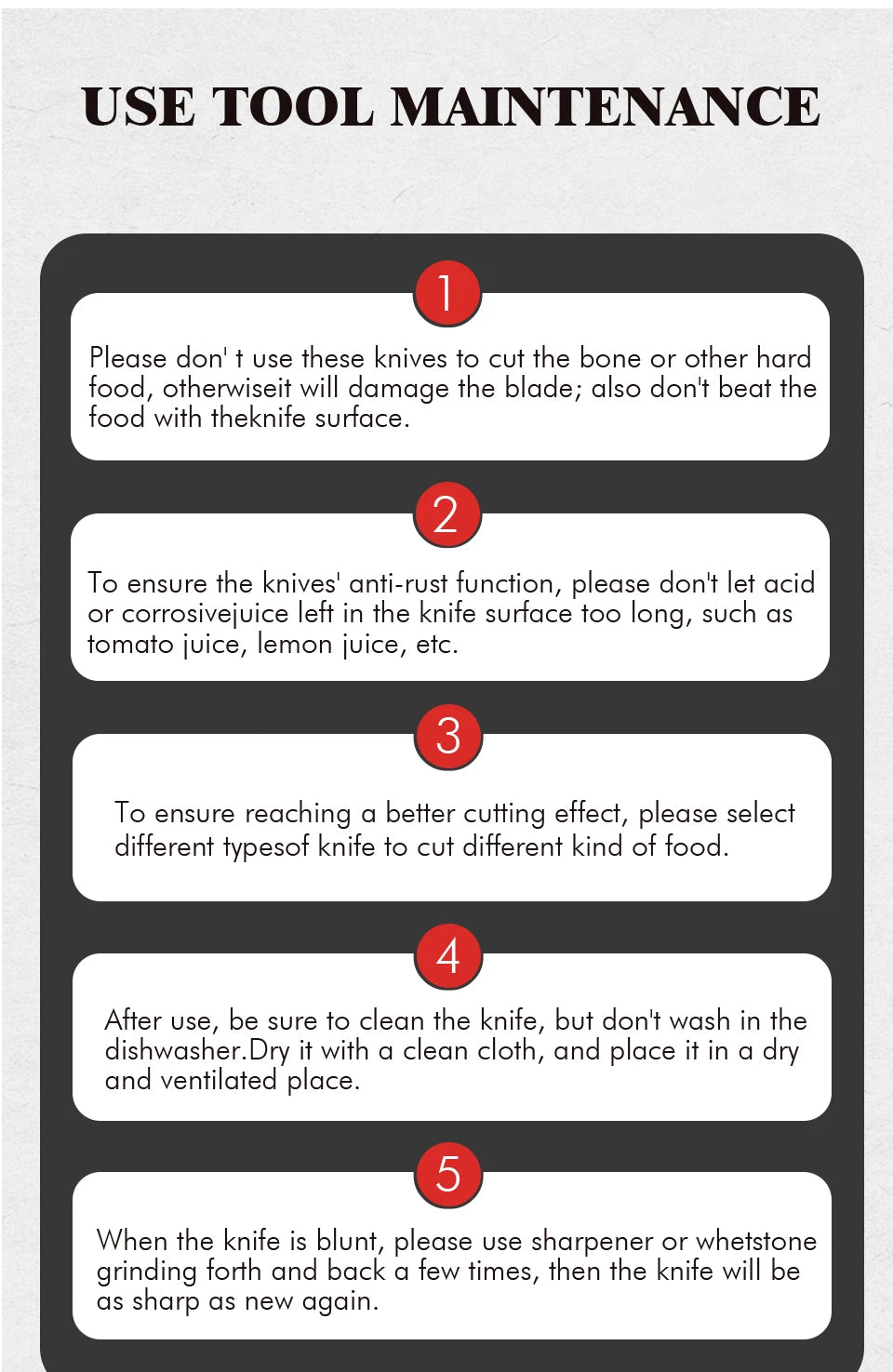 USE TOOL MAINTENANCE

1

Please don' t use these knives to cut the bone or other hard food, otherwiseit will damage the blade; also don't beat the food with theknife surface.

2

To ensure the knives' anti-rust function, please don't let acid or corrosivejuice left in the knife surface too long, such as tomato juice, lemon juice, etc.

3

To ensure reaching a better cutting effect, please select different typesof knife to cut different kind of food.

4

After use, be sure to clean the knife, but don't wash in the dishwasher.Dry it with a clean cloth, and place it in a dry and ventilated place.

5

When the knife is blunt, please use sharpener or whetstone grinding forth and back a few times, then the knife will be as sharp as new again.